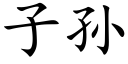 子孙